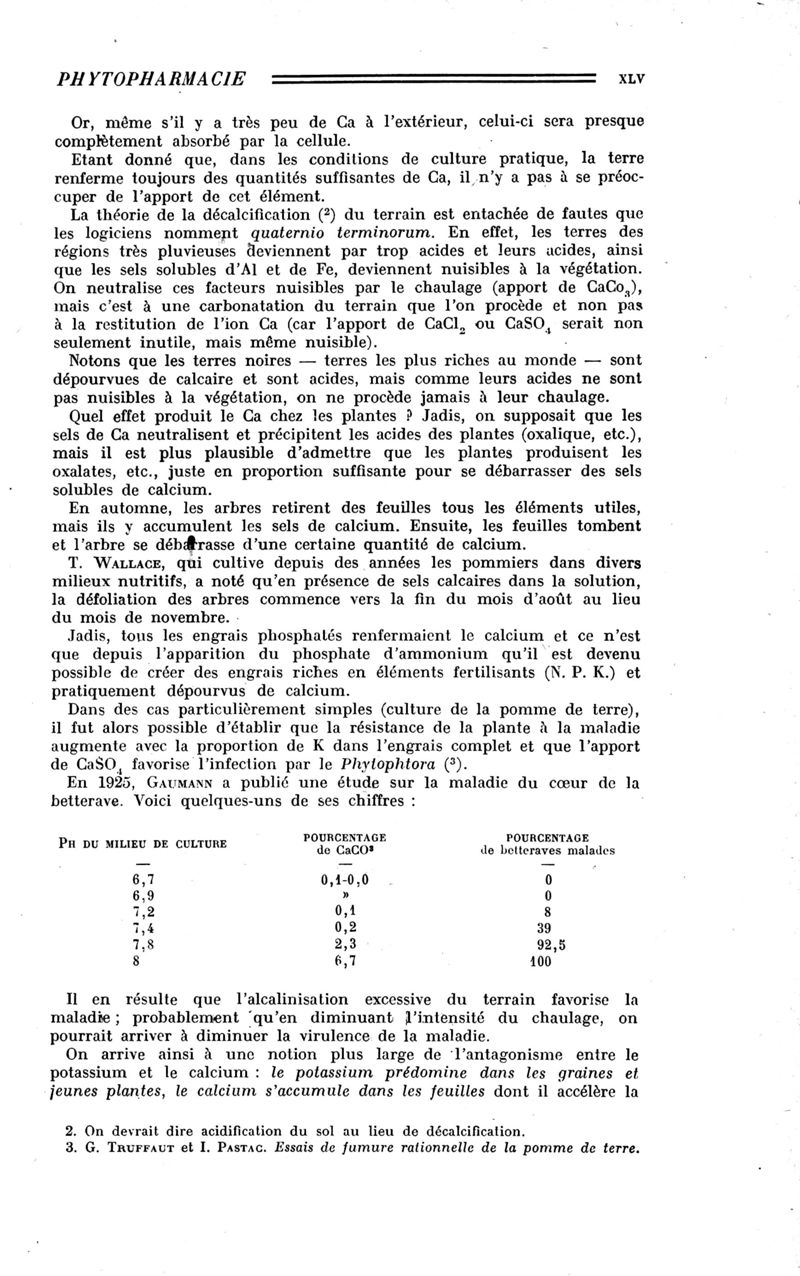 PHYTOPHARMACIE XLV

Or, même s'il y a très peu de Ca à l'extérieur, celui-ci sera presque complètement absorbé par la cellule.

Etant donné que, dans les conditions de culture pratique, la terre renferme toujours des quantités suffisantes de Ca, il n'y a pas à se préoccuper de l'apport de cet élément.

La théorie de la décalcification ($^2$) du terrain est entachée de fautes que les logiciens nomment quaternio terminorum. En effet, les terres des régions très pluvieuses deviennent par trop acides et leurs acides, ainsi que les sels solubles d'Al et de Fe, deviennent nuisibles à la végétation. On neutralise ces facteurs nuisibles par le chaulage (apport de $CaCo_3$), mais c'est à une carbonatation du terrain que l'on procède et non pas à la restitution de l'ion Ca (car l'apport de $CaCl_2$ ou $CaSO_4$ serait non seulement inutile, mais même nuisible).

Notons que les terres noires — terres les plus riches au monde — sont dépourvues de calcaire et sont acides, mais comme leurs acides ne sont pas nuisibles à la végétation, on ne procède jamais à leur chaulage.

Quel effet produit le Ca chez les plantes ? Jadis, on supposait que les sels de Ca neutralisent et précipitent les acides des plantes (oxalique, etc.), mais il est plus plausible d'admettre que les plantes produisent les oxalates, etc., juste en proportion suffisante pour se débarrasser des sels solubles de calcium.

En automne, les arbres retirent des feuilles tous les éléments utiles, mais ils y accumulent les sels de calcium. Ensuite, les feuilles tombent et l'arbre se débarrasse d'une certaine quantité de calcium.

T. Wallace, qui cultive depuis des années les pommiers dans divers milieux nutritifs, a noté qu'en présence de sels calcaires dans la solution, la défoliation des arbres commence vers la fin du mois d'août au lieu du mois de novembre.

Jadis, tous les engrais phosphatés renfermaient le calcium et ce n'est que depuis l'apparition du phosphate d'ammonium qu'il est devenu possible de créer des engrais riches en éléments fertilisants (N. P. K.) et pratiquement dépourvus de calcium.

Dans des cas particulièrement simples (culture de la pomme de terre), il fut alors possible d'établir que la résistance de la plante à la maladie augmente avec la proportion de K dans l'engrais complet et que l'apport de $CaSO_4$ favorise l'infection par le Phytophtora ($^3$).

En 1925, Gaumann a publié une étude sur la maladie du cœur de la betterave. Voici quelques-uns de ses chiffres :

| Ph du milieu de culture | Pourcentage de $CaCO^3$ | Pourcentage de betteraves malades |
|---|---|---|
| — | — | — |
| 6,7 | 0,1-0,0 | 0 |
| 6,9 | » | 0 |
| 7,2 | 0,1 | 8 |
| 7,4 | 0,2 | 39 |
| 7,8 | 2,3 | 92,5 |
| 8 | 6,7 | 100 |

Il en résulte que l'alcalinisation excessive du terrain favorise la maladie ; probablement qu'en diminuant l'intensité du chaulage, on pourrait arriver à diminuer la virulence de la maladie.

On arrive ainsi à une notion plus large de l'antagonisme entre le potassium et le calcium : le potassium prédomine dans les graines et jeunes plantes, le calcium s'accumule dans les feuilles dont il accélère la

2. On devrait dire acidification du sol au lieu de décalcification.
3. G. Truffaut et I. Pastac. Essais de fumure rationnelle de la pomme de terre.